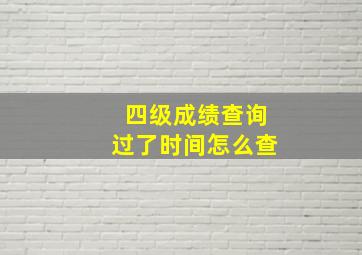 四级成绩查询
过了时间怎么查